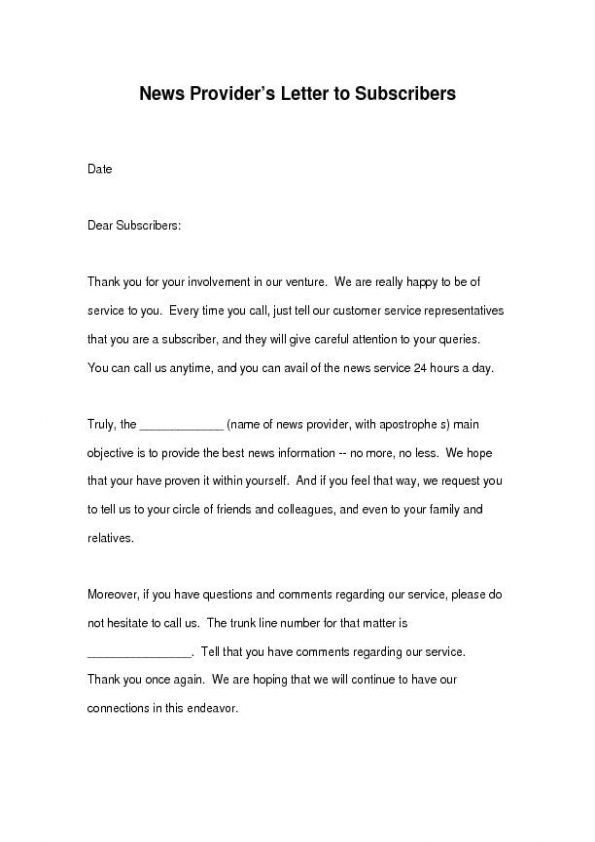 News Provider's Letter to Subscribers

Date

Dear Subscribers:

Thank you for your involvement in our venture. We are really happy to be of service to you. Every time you call, just tell our customer service representatives that you are a subscriber, and they will give careful attention to your queries. You can call us anytime, and you can avail of the news service 24 hours a day.

Truly, the ____________ (name of news provider, with apostrophe s) main objective is to provide the best news information -- no more, no less. We hope that your have proven it within yourself. And if you feel that way, we request you to tell us to your circle of friends and colleagues, and even to your family and relatives.

Moreover, if you have questions and comments regarding our service, please do not hesitate to call us. The trunk line number for that matter is _______________. Tell that you have comments regarding our service. Thank you once again. We are hoping that we will continue to have our connections in this endeavor.